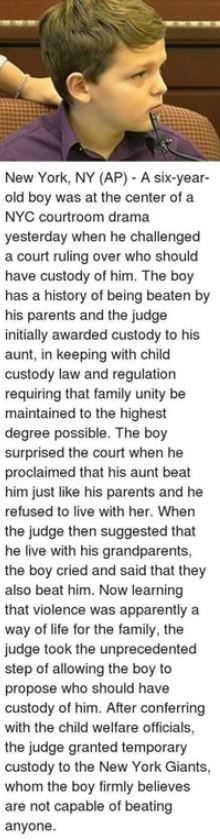 New York, NY (AP) - A six-year-old boy was at the center of a NYC courtroom drama yesterday when he challenged a court ruling over who should have custody of him. The boy has a history of being beaten by his parents and the judge initially awarded custody to his aunt, in keeping with child custody law and regulation requiring that family unity be maintained to the highest degree possible. The boy surprised the court when he proclaimed that his aunt beat him just like his parents and he refused to live with her. When the judge then suggested that he live with his grandparents, the boy cried and said that they also beat him. Now learning that violence was apparently a way of life for the family, the judge took the unprecedented step of allowing the boy to propose who should have custody of him. After conferring with the child welfare officials, the judge granted temporary custody to the New York Giants, whom the boy firmly believes are not capable of beating anyone.